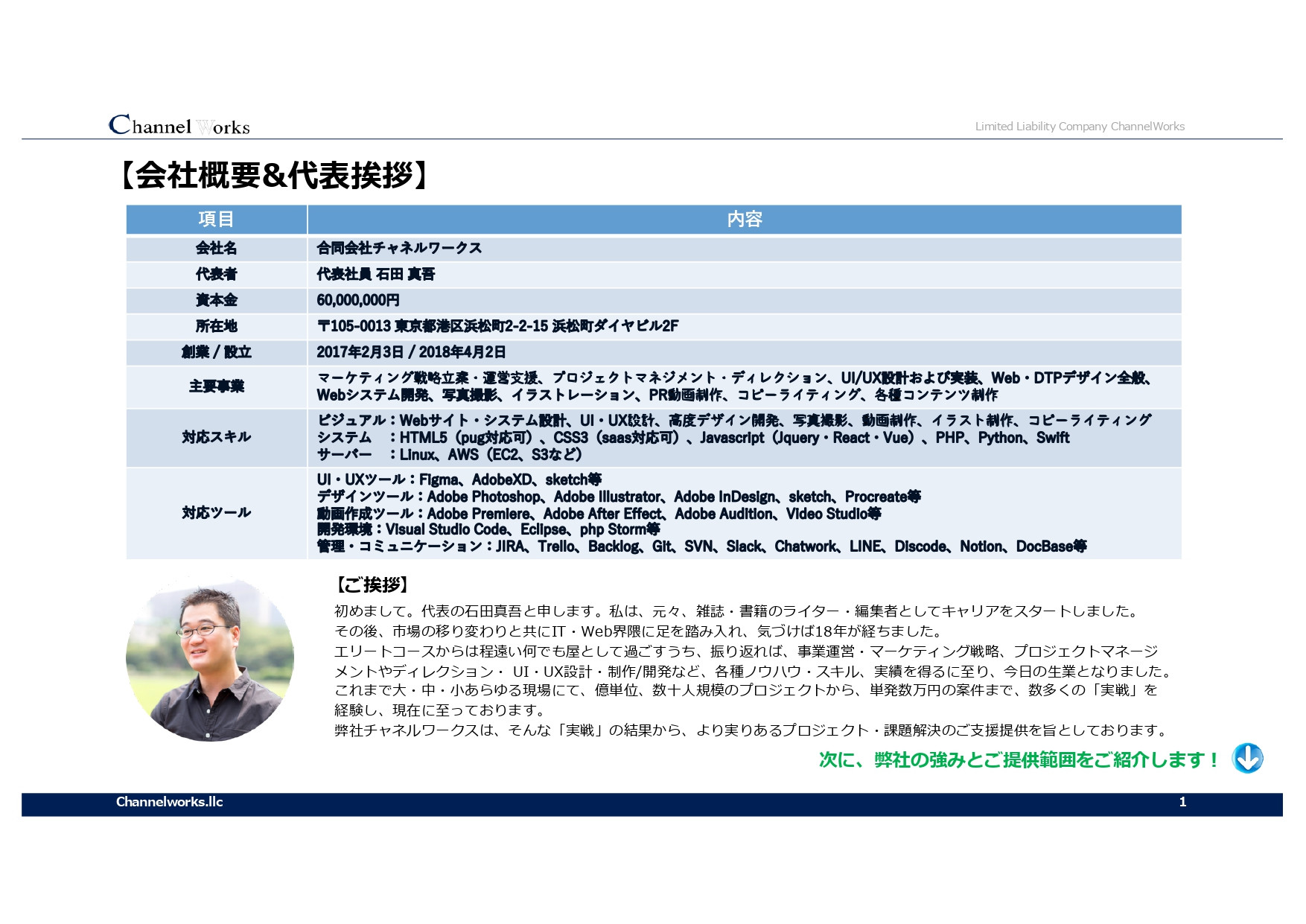 Channel Works

Limited Liability Company ChannelWorks

【会社概要&代表挨拶】

| 項目 | 内容 |
|---|---|
| 会社名 | 合同会社チャネルワークス |
| 代表者 | 代表社員 石田 真吾 |
| 資本金 | 60,000,000円 |
| 所在地 | 〒105-0013 東京都港区浜松町2-2-15 浜松町ダイヤビル2F |
| 創業 / 設立 | 2017年2月3日 / 2018年4月2日 |
| 主要事業 | マーケティング戦略立案・運営支援、プロジェクトマネジメント・ディレクション、UI/UX設計および実装、Web・DTPデザイン全般、Webシステム開発、写真撮影、イラストレーション、PR動画制作、コピーライティング、各種コンテンツ制作 |
| 対応スキル | ビジュアル：Webサイト・システム設計、UI・UX設計、高度デザイン開発、写真撮影、動画制作、イラスト制作、コピーライティング システム ：HTML5（pug対応可）、CSS3（saas対応可）、Javascript（Jquery・React・Vue）、PHP、Python、Swift サーバー ：Linux、AWS（EC2、S3など） |
| 対応ツール | UI・UXツール：Figma、AdobeXD、sketch等 デザインツール：Adobe Photoshop、Adobe Illustrator、Adobe InDesign、sketch、Procreate等 動画作成ツール：Adobe Premiere、Adobe After Effect、Adobe Audition、Video Studio等 開発環境：Visual Studio Code、Eclipse、php Storm等 管理・コミュニケーション：JIRA、Trello、Backlog、Git、SVN、Slack、Chatwork、LINE、Discode、Notion、DocBase等 |

【ご挨拶】
初めまして。代表の石田真吾と申します。私は、元々、雑誌・書籍のライター・編集者としてキャリアをスタートしました。
その後、市場の移り変わりと共にIT・Web界隈に足を踏み入れ、気づけば18年が経ちました。
エリートコースからは程遠い何でも屋として過ごすうち、振り返れば、事業運営・マーケティング戦略、プロジェクトマネージメントやディレクション・ UI・UX設計・制作/開発など、各種ノウハウ・スキル、実績を得るに至り、今日の生業となりました。
これまで大・中・小あらゆる現場にて、億単位、数十人規模のプロジェクトから、単発数万円の案件まで、数多くの「実戦」を経験し、現在に至っております。
弊社チャネルワークスは、そんな「実戦」の結果から、より実りあるプロジェクト・課題解決のご支援提供を旨としております。

次に、弊社の強みとご提供範囲をご紹介します！

Channelworks.llc

1